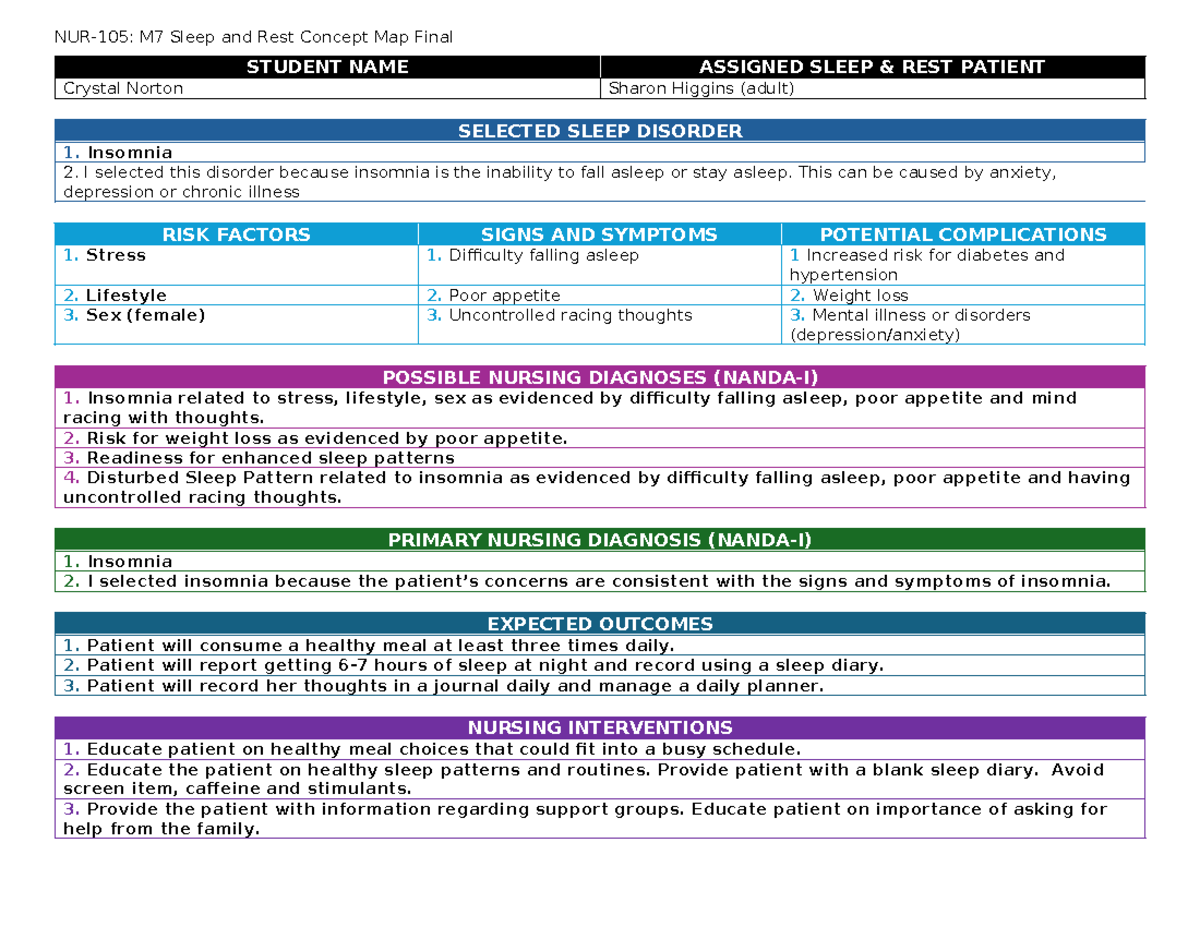 NUR-105: M7 Sleep and Rest Concept Map Final

| STUDENT NAME | ASSIGNED SLEEP & REST PATIENT |
|---|---|
| Crystal Norton | Sharon Higgins (adult) |

| SELECTED SLEEP DISORDER |
|---|
| 1. Insomnia |
| 2. I selected this disorder because insomnia is the inability to fall asleep or stay asleep. This can be caused by anxiety, depression or chronic illness |

| RISK FACTORS | SIGNS AND SYMPTOMS | POTENTIAL COMPLICATIONS |
|---|---|---|
| 1. Stress | 1. Difficulty falling asleep | 1 Increased risk for diabetes and hypertension |
| 2. Lifestyle | 2. Poor appetite | 2. Weight loss |
| 3. Sex (female) | 3. Uncontrolled racing thoughts | 3. Mental illness or disorders (depression/anxiety) |

| POSSIBLE NURSING DIAGNOSES (NANDA-I) |
|---|
| 1. Insomnia related to stress, lifestyle, sex as evidenced by difficulty falling asleep, poor appetite and mind racing with thoughts. |
| 2. Risk for weight loss as evidenced by poor appetite. |
| 3. Readiness for enhanced sleep patterns |
| 4. Disturbed Sleep Pattern related to insomnia as evidenced by difficulty falling asleep, poor appetite and having uncontrolled racing thoughts. |

| PRIMARY NURSING DIAGNOSIS (NANDA-I) |
|---|
| 1. Insomnia |
| 2. I selected insomnia because the patient's concerns are consistent with the signs and symptoms of insomnia. |

| EXPECTED OUTCOMES |
|---|
| 1. Patient will consume a healthy meal at least three times daily. |
| 2. Patient will report getting 6-7 hours of sleep at night and record using a sleep diary. |
| 3. Patient will record her thoughts in a journal daily and manage a daily planner. |

| NURSING INTERVENTIONS |
|---|
| 1. Educate patient on healthy meal choices that could fit into a busy schedule. |
| 2. Educate the patient on healthy sleep patterns and routines. Provide patient with a blank sleep diary. Avoid screen item, caffeine and stimulants. |
| 3. Provide the patient with information regarding support groups. Educate patient on importance of asking for help from the family. |